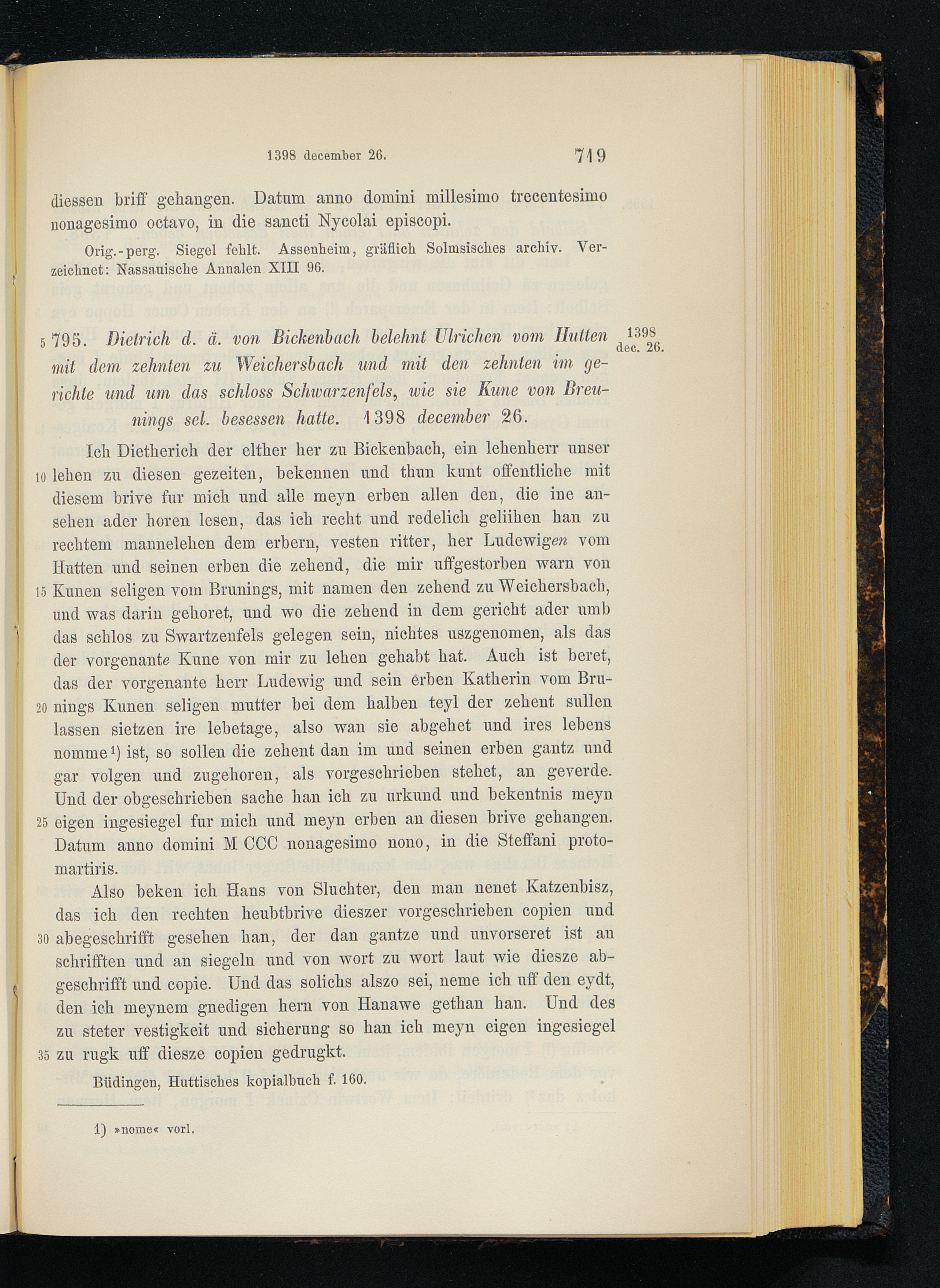 1398 december 26. 719

diessen briff gehangen. Datum anno domini millesimo trecentesimo nonagesimo octavo, in die sancti Nycolai episcopi.

Orig.-perg. Siegel fehlt. Assenheim, gräflich Solmsisches archiv. Verzeichnet: Nassauische Annalen XIII 96.

5 795. Dietrich d. ä. von Bickenbach belehnt Ulrichen vom Hutten mit dem zehnten zu Weichersbach und mit den zehnten im gerichte und um das schloss Schwarzenfels, wie sie Kune von Breunings sel. besessen hatte. 1398 december 26.

1398 dec. 26.

Ich Dietherich der elther her zu Bickenbach, ein lehenherr unser 10 lehen zu diesen gezeiten, bekennen und thun kunt offentliche mit diesem brive fur mich und alle meyn erben allen den, die ine ansehen ader horen lesen, das ich recht und redelich geliihen han zu rechtem mannelehen dem erbern, vesten ritter, her Ludewigen vom Hutten und seinen erben die zehend, die mir uffgestorben warn von 15 Kunen seligen vom Brunings, mit namen den zehend zu Weichersbach, und was darin gehoret, und wo die zehend in dem gericht ader umb das schlos zu Swartzenfels gelegen sein, nichtes uszgenomen, als das der vorgenante Kune von mir zu lehen gehabt hat. Auch ist beret, das der vorgenante herr Ludewig und sein erben Katherin vom Bru- 20 nings Kunen seligen mutter bei dem halben teyl der zehent sullen lassen sietzen ire lebetage, also wan sie abgehet und ires lebens nomme¹) ist, so sollen die zehent dan im und seinen erben gantz und gar volgen und zugehoren, als vorgeschrieben stehet, an geverde. Und der obgeschrieben sache han ich zu urkund und bekentnis meyn 25 eigen ingesiegel fur mich und meyn erben an diesen brive gehangen. Datum anno domini M CCC nonagesimo nono, in die Steffani protomartiris.

Also beken ich Hans von Sluchter, den man nenet Katzenbisz, das ich den rechten heubtbrive dieszer vorgeschrieben copien und 30 abegeschrifft gesehen han, der dan gantze und unvorseret ist an schrifften und an siegeln und von wort zu wort laut wie diesze abgeschrifft und copie. Und das solichs alszo sei, neme ich uff den eydt, den ich meynem gnedigen hern von Hanawe gethan han. Und des zu steter vestigkeit und sicherung so han ich meyn eigen ingesiegel 35 zu rugk uff diesze copien gedrugkt.

Büdingen, Huttisches kopialbuch f. 160.

1) »nome« vorl.